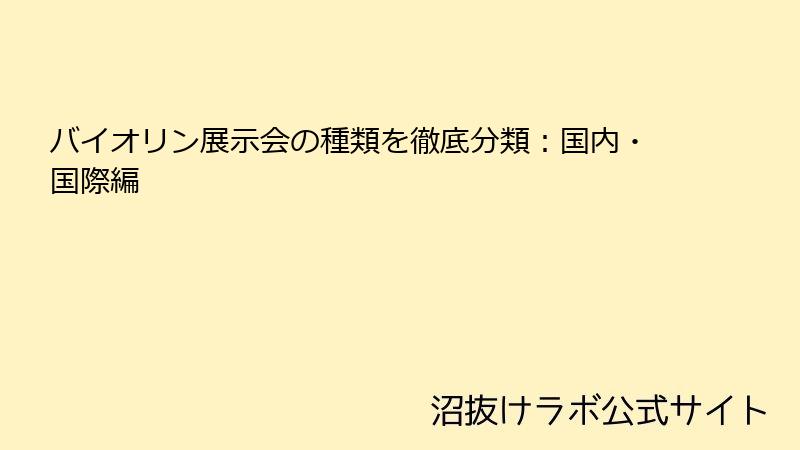 バイオリン展示会の種類を徹底分類：国内・国際編

沼抜けラボ公式サイト